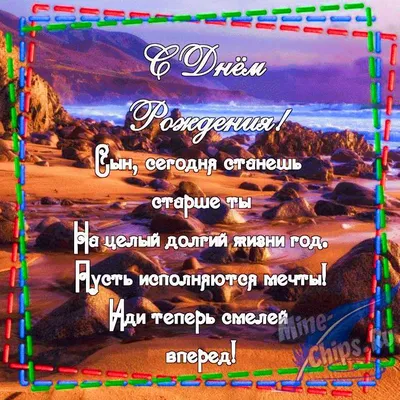 С Днём Рождения!

Сын, сегодня станешь старше ты
На целый долгий жизни год.
Пусть исполняются мечты!
Иди теперь смелей вперед!

Mine-Chips.ru